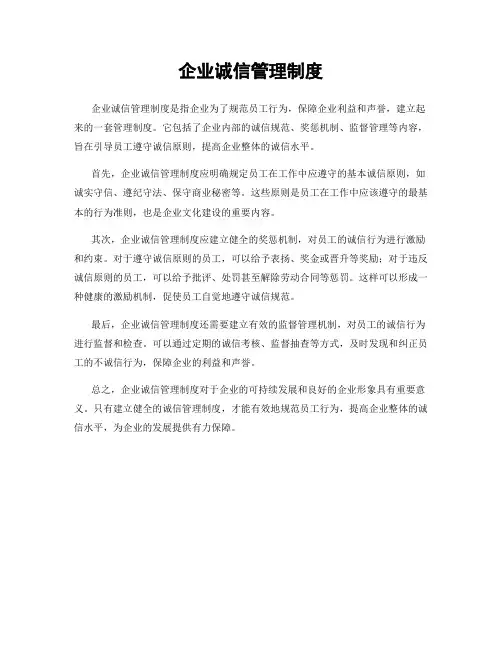 企业诚信管理制度

企业诚信管理制度是指企业为了规范员工行为，保障企业利益和声誉，建立起来的一套管理制度。它包括了企业内部的诚信规范、奖惩机制、监督管理等内容，旨在引导员工遵守诚信原则，提高企业整体的诚信水平。

首先，企业诚信管理制度应明确规定员工在工作中应遵守的基本诚信原则，如诚实守信、遵纪守法、保守商业秘密等。这些原则是员工在工作中应该遵守的最基本的行为准则，也是企业文化建设的重要内容。

其次，企业诚信管理制度应建立健全的奖惩机制，对员工的诚信行为进行激励和约束。对于遵守诚信原则的员工，可以给予表扬、奖金或晋升等奖励；对于违反诚信原则的员工，可以给予批评、处罚甚至解除劳动合同等惩罚。这样可以形成一种健康的激励机制，促使员工自觉地遵守诚信规范。

最后，企业诚信管理制度还需要建立有效的监督管理机制，对员工的诚信行为进行监督和检查。可以通过定期的诚信考核、监督抽查等方式，及时发现和纠正员工的不诚信行为，保障企业的利益和声誉。

总之，企业诚信管理制度对于企业的可持续发展和良好的企业形象具有重要意义。只有建立健全的诚信管理制度，才能有效地规范员工行为，提高企业整体的诚信水平，为企业的发展提供有力保障。